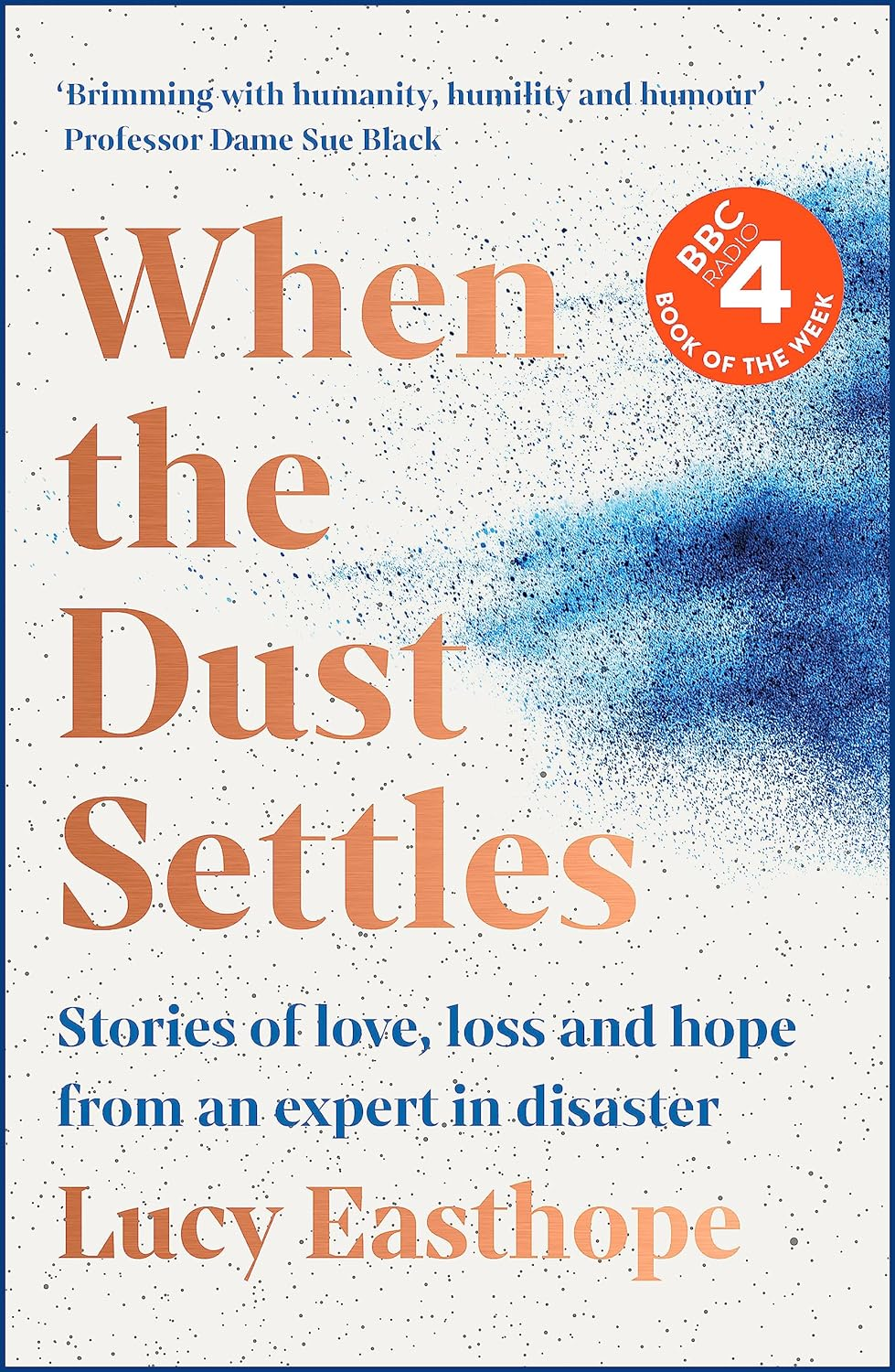 'Brimming with humanity, humility and humour'
Professor Dame Sue Black

BBC RADIO 4
BOOK OF THE WEEK

When the Dust Settles

Stories of love, loss and hope from an expert in disaster

Lucy Easthope